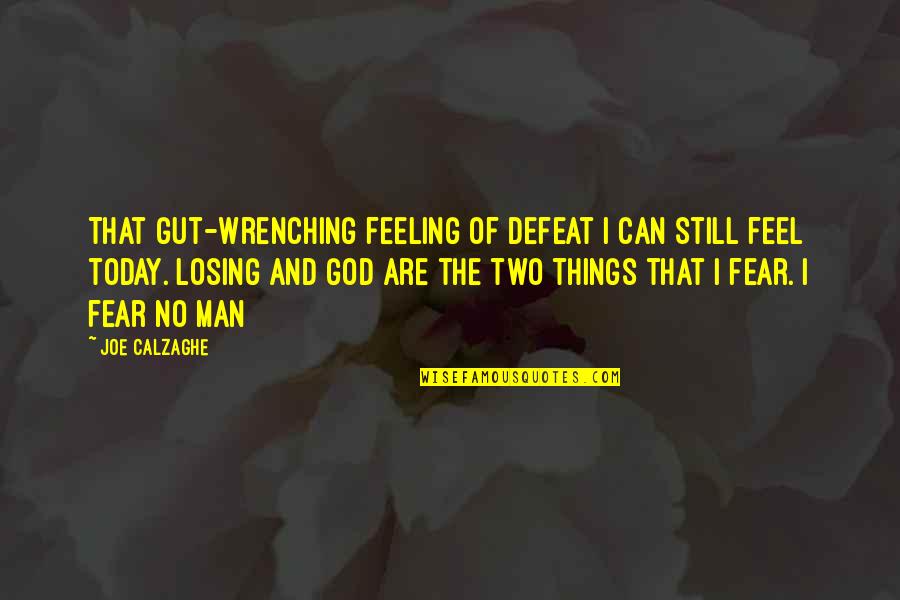 THAT GUT-WRENCHING FEELING OF DEFEAT I CAN STILL FEEL TODAY. LOSING AND GOD ARE THE TWO THINGS THAT I FEAR. I FEAR NO MAN

~ JOE CALZAGHE

WISEFAMOUSQUOTES.COM